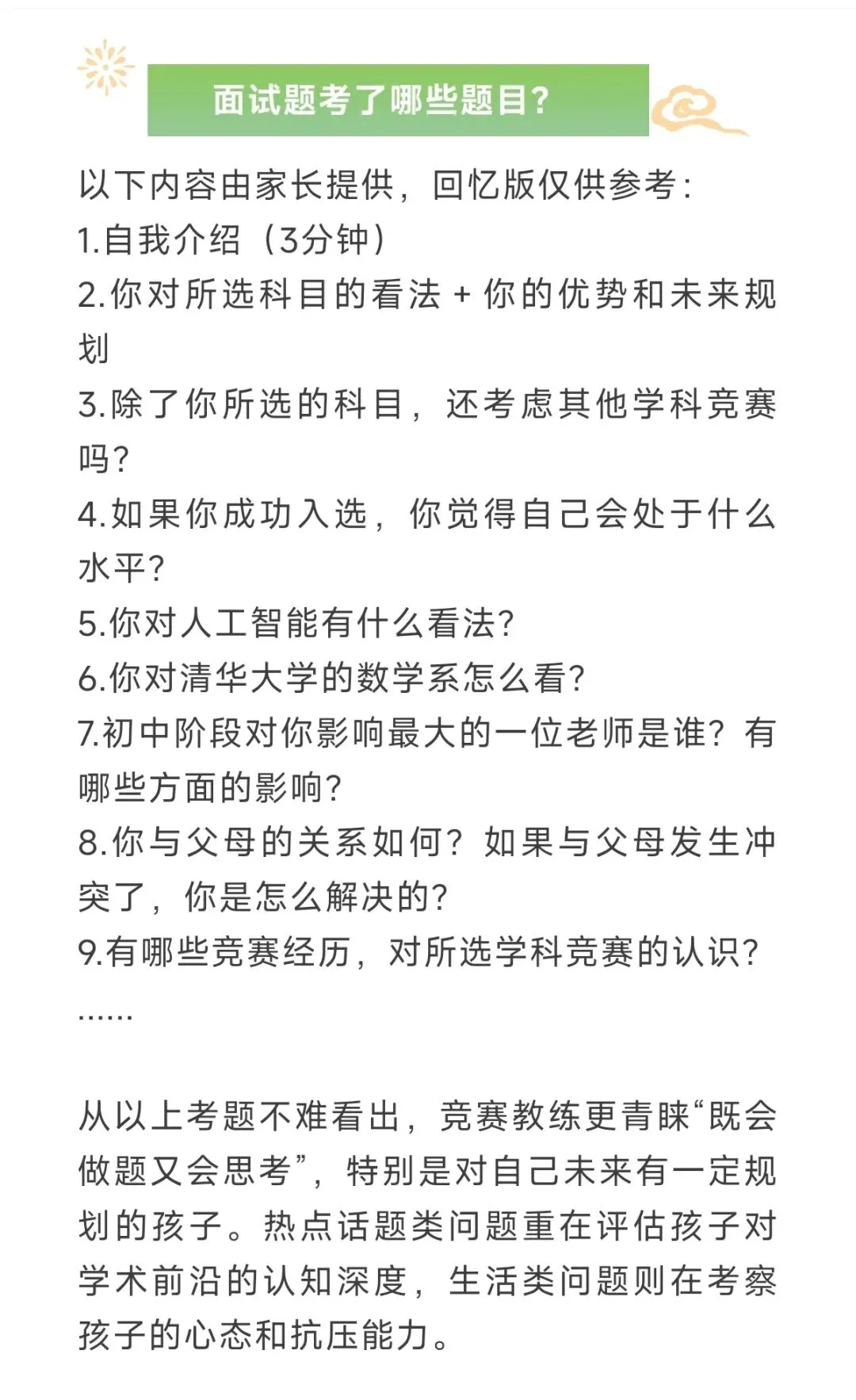 面试题考了哪些题目?

以下内容由家长提供，回忆版仅供参考:
1.自我介绍（3分钟）
2.你对所选科目的看法 + 你的优势和未来规划
3.除了你所选的科目，还考虑其他学科竞赛吗?
4.如果你成功入选，你觉得自己会处于什么水平?
5.你对人工智能有什么看法?
6.你对清华大学的数学系怎么看?
7.初中阶段对你影响最大的一位老师是谁？有哪些方面的影响?
8.你与父母的关系如何？如果与父母发生冲突了，你是怎么解决的?
9.有哪些竞赛经历，对所选学科竞赛的认识?
......

从以上考题不难看出，竞赛教练更青睐“既会做题又会思考”，特别是对自己未来有一定规划的孩子。热点话题类问题重在评估孩子对学术前沿的认知深度，生活类问题则在考察孩子的心态和抗压能力。